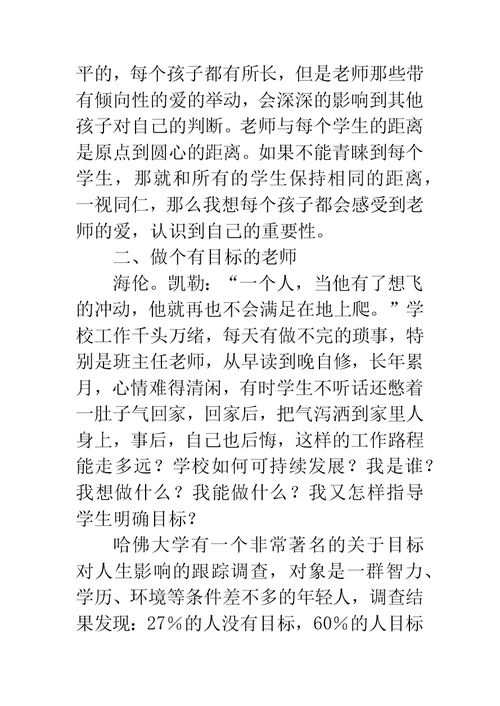 平的，每个孩子都有所长，但是老师那些带有倾向性的爱的举动，会深深的影响到其他孩子对自己的判断。老师与每个学生的距离是原点到圆心的距离。如果不能青睐到每个学生，那就和所有的学生保持相同的距离，一视同仁，那么我想每个孩子都会感受到老师的爱，认识到自己的重要性。

二、做个有目标的老师

海伦。凯勒：“一个人，当他有了想飞的冲动，他就再也不会满足在地上爬。”学校工作千头万绪，每天有做不完的琐事，特别是班主任老师，从早读到晚自修，长年累月，心情难得清闲，有时学生不听话还憋着一肚子气回家，回家后，把气泻洒到家里人身上，事后，自己也后悔，这样的工作路程能走多远？学校如何可持续发展？我是谁？我想做什么？我能做什么？我又怎样指导学生明确目标？

哈佛大学有一个非常著名的关于目标对人生影响的跟踪调查，对象是一群智力、学历、环境等条件差不多的年轻人，调查结果发现：27%的人没有目标，60%的人目标